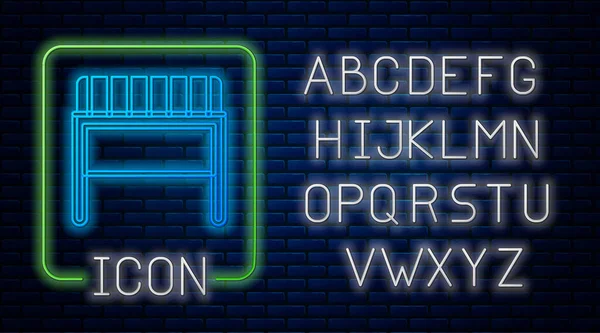 ICON

ABCDEFG
HIJKLMN
OPQRSTU
VWXYZ